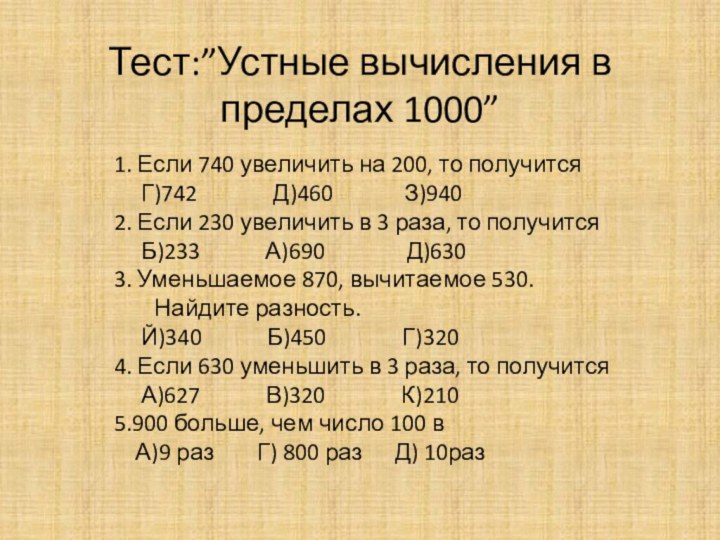 Тест:”Устные вычисления в пределах 1000”

1. Если 740 увеличить на 200, то получится
Г)742 Д)460 З)940
2. Если 230 увеличить в 3 раза, то получится
Б)233 А)690 Д)630
3. Уменьшаемое 870, вычитаемое 530.
Найдите разность.
Й)340 Б)450 Г)320
4. Если 630 уменьшить в 3 раза, то получится
А)627 В)320 К)210
5.900 больше, чем число 100 в
А)9 раз Г) 800 раз Д) 10раз